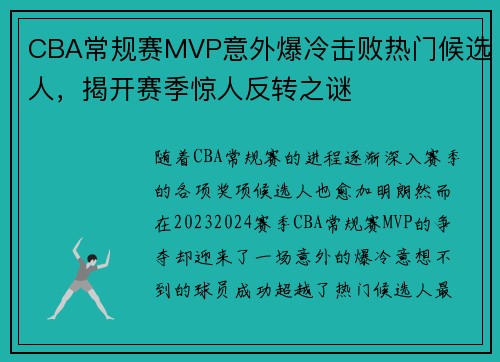 CBA常规赛MVP意外爆冷击败热门候选人，揭开赛季惊人反转之谜

随着CBA常规赛的进程逐渐深入赛季的各项奖项候选人也愈加明朗然而在20232024赛季CBA常规赛MVP的争夺却迎来了一场意外的爆冷意想不到的球员成功超越了热门候选人最